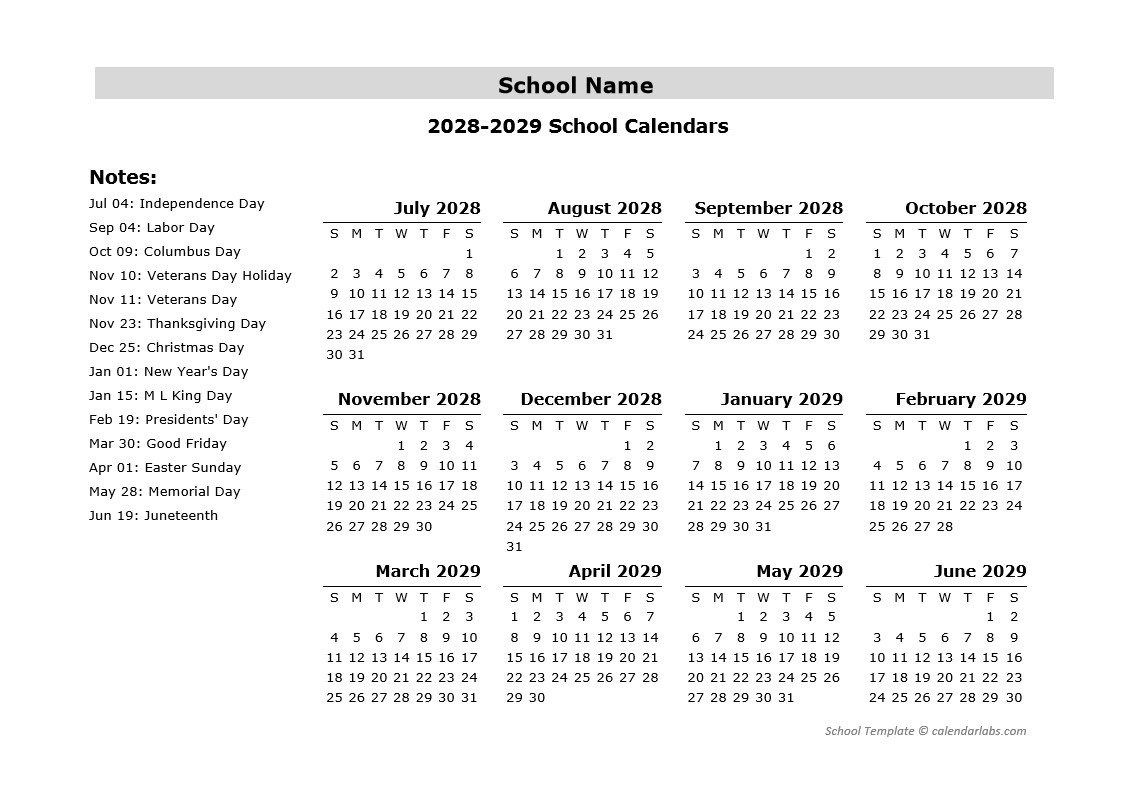 School Name

2028-2029 School Calendars

Notes:

Jul 04: Independence Day
Sep 04: Labor Day
Oct 09: Columbus Day
Nov 10: Veterans Day Holiday
Nov 11: Veterans Day
Nov 23: Thanksgiving Day
Dec 25: Christmas Day
Jan 01: New Year's Day
Jan 15: M L King Day
Feb 19: Presidents' Day
Mar 30: Good Friday
Apr 01: Easter Sunday
May 28: Memorial Day
Jun 19: Juneteenth

July 2028

| S | M | T | W | T | F | S |
|---|---|---|---|---|---|---|
| | | | | | | 1 |
| 2 | 3 | 4 | 5 | 6 | 7 | 8 |
| 9 | 10 | 11 | 12 | 13 | 14 | 15 |
| 16 | 17 | 18 | 19 | 20 | 21 | 22 |
| 23 | 24 | 25 | 26 | 27 | 28 | 29 |
| 30 | 31 | | | | | |

August 2028

| S | M | T | W | T | F | S |
|---|---|---|---|---|---|---|
| | | 1 | 2 | 3 | 4 | 5 |
| 6 | 7 | 8 | 9 | 10 | 11 | 12 |
| 13 | 14 | 15 | 16 | 17 | 18 | 19 |
| 20 | 21 | 22 | 23 | 24 | 25 | 26 |
| 27 | 28 | 29 | 30 | 31 | | |

September 2028

| S | M | T | W | T | F | S |
|---|---|---|---|---|---|---|
| | | | | | 1 | 2 |
| 3 | 4 | 5 | 6 | 7 | 8 | 9 |
| 10 | 11 | 12 | 13 | 14 | 15 | 16 |
| 17 | 18 | 19 | 20 | 21 | 22 | 23 |
| 24 | 25 | 26 | 27 | 28 | 29 | 30 |

October 2028

| S | M | T | W | T | F | S |
|---|---|---|---|---|---|---|
| 1 | 2 | 3 | 4 | 5 | 6 | 7 |
| 8 | 9 | 10 | 11 | 12 | 13 | 14 |
| 15 | 16 | 17 | 18 | 19 | 20 | 21 |
| 22 | 23 | 24 | 25 | 26 | 27 | 28 |
| 29 | 30 | 31 | | | | |

November 2028

| S | M | T | W | T | F | S |
|---|---|---|---|---|---|---|
| | | | 1 | 2 | 3 | 4 |
| 5 | 6 | 7 | 8 | 9 | 10 | 11 |
| 12 | 13 | 14 | 15 | 16 | 17 | 18 |
| 19 | 20 | 21 | 22 | 23 | 24 | 25 |
| 26 | 27 | 28 | 29 | 30 | | |

December 2028

| S | M | T | W | T | F | S |
|---|---|---|---|---|---|---|
| | | | | | 1 | 2 |
| 3 | 4 | 5 | 6 | 7 | 8 | 9 |
| 10 | 11 | 12 | 13 | 14 | 15 | 16 |
| 17 | 18 | 19 | 20 | 21 | 22 | 23 |
| 24 | 25 | 26 | 27 | 28 | 29 | 30 |
| 31 | | | | | | |

January 2029

| S | M | T | W | T | F | S |
|---|---|---|---|---|---|---|
| | 1 | 2 | 3 | 4 | 5 | 6 |
| 7 | 8 | 9 | 10 | 11 | 12 | 13 |
| 14 | 15 | 16 | 17 | 18 | 19 | 20 |
| 21 | 22 | 23 | 24 | 25 | 26 | 27 |
| 28 | 29 | 30 | 31 | | | |

February 2029

| S | M | T | W | T | F | S |
|---|---|---|---|---|---|---|
| | | | | 1 | 2 | 3 |
| 4 | 5 | 6 | 7 | 8 | 9 | 10 |
| 11 | 12 | 13 | 14 | 15 | 16 | 17 |
| 18 | 19 | 20 | 21 | 22 | 23 | 24 |
| 25 | 26 | 27 | 28 | | | |

March 2029

| S | M | T | W | T | F | S |
|---|---|---|---|---|---|---|
| | | | | 1 | 2 | 3 |
| 4 | 5 | 6 | 7 | 8 | 9 | 10 |
| 11 | 12 | 13 | 14 | 15 | 16 | 17 |
| 18 | 19 | 20 | 21 | 22 | 23 | 24 |
| 25 | 26 | 27 | 28 | 29 | 30 | 31 |

April 2029

| S | M | T | W | T | F | S |
|---|---|---|---|---|---|---|
| 1 | 2 | 3 | 4 | 5 | 6 | 7 |
| 8 | 9 | 10 | 11 | 12 | 13 | 14 |
| 15 | 16 | 17 | 18 | 19 | 20 | 21 |
| 22 | 23 | 24 | 25 | 26 | 27 | 28 |
| 29 | 30 | | | | | |

May 2029

| S | M | T | W | T | F | S |
|---|---|---|---|---|---|---|
| | | 1 | 2 | 3 | 4 | 5 |
| 6 | 7 | 8 | 9 | 10 | 11 | 12 |
| 13 | 14 | 15 | 16 | 17 | 18 | 19 |
| 20 | 21 | 22 | 23 | 24 | 25 | 26 |
| 27 | 28 | 29 | 30 | 31 | | |

June 2029

| S | M | T | W | T | F | S |
|---|---|---|---|---|---|---|
| | | | | | 1 | 2 |
| 3 | 4 | 5 | 6 | 7 | 8 | 9 |
| 10 | 11 | 12 | 13 | 14 | 15 | 16 |
| 17 | 18 | 19 | 20 | 21 | 22 | 23 |
| 24 | 25 | 26 | 27 | 28 | 29 | 30 |

School Template © calendarlabs.com